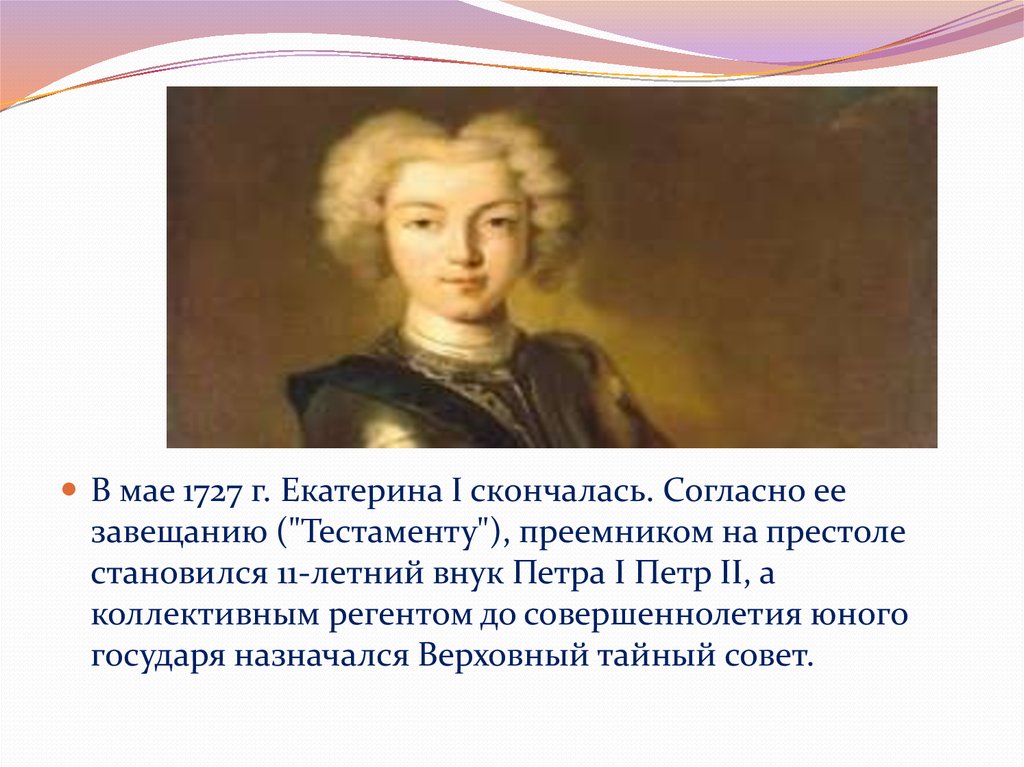 В мае 1727 г. Екатерина I скончалась. Согласно ее завещанию ("Тестаменту"), преемником на престоле становился 11-летний внук Петра I Петр II, а коллективным регентом до совершеннолетия юного государя назначался Верховный тайный совет.